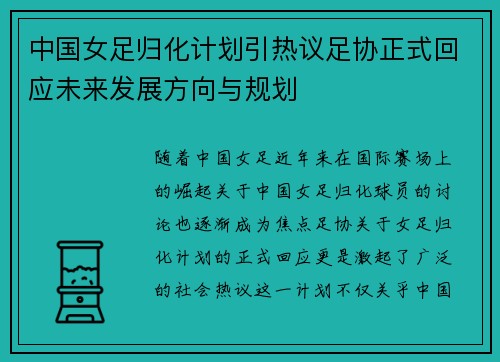 中国女足归化计划引热议足协正式回应未来发展方向与规划

随着中国女足近年来在国际赛场上的崛起关于中国女足归化球员的讨论也逐渐成为焦点足协关于女足归化计划的正式回应更是激起了广泛的社会热议这一计划不仅关乎中国